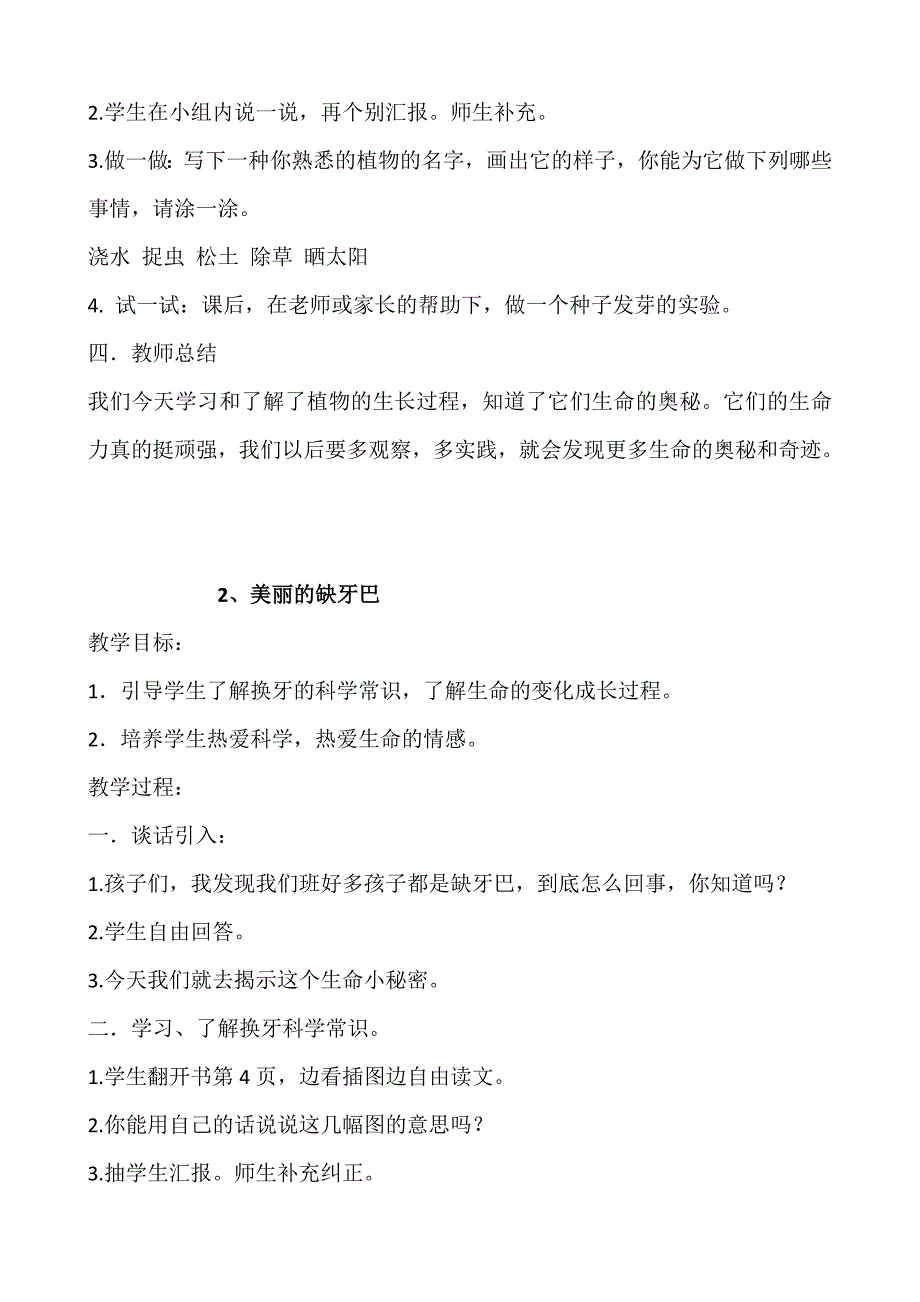 2.学生在小组内说一说，再个别汇报。师生补充。

3.做一做：写下一种你熟悉的植物的名字，画出它的样子，你能为它做下列哪些事情，请涂一涂。

浇水 捉虫 松土 除草 晒太阳

4. 试一试：课后，在老师或家长的帮助下，做一个种子发芽的实验。

四．教师总结

我们今天学习和了解了植物的生长过程，知道了它们生命的奥秘。它们的生命力真的挺顽强，我们以后要多观察，多实践，就会发现更多生命的奥秘和奇迹。

2、美丽的缺牙巴

教学目标：

1．引导学生了解换牙的科学常识，了解生命的变化成长过程。

2．培养学生热爱科学，热爱生命的情感。

教学过程：

一．谈话引入：

1.孩子们，我发现我们班好多孩子都是缺牙巴，到底怎么回事，你知道吗？

2.学生自由回答。

3.今天我们就去揭示这个生命小秘密。

二．学习、了解换牙科学常识。

1.学生翻开书第 4 页，边看插图边自由读文。

2.你能用自己的话说说这几幅图的意思吗？

3.抽学生汇报。师生补充纠正。